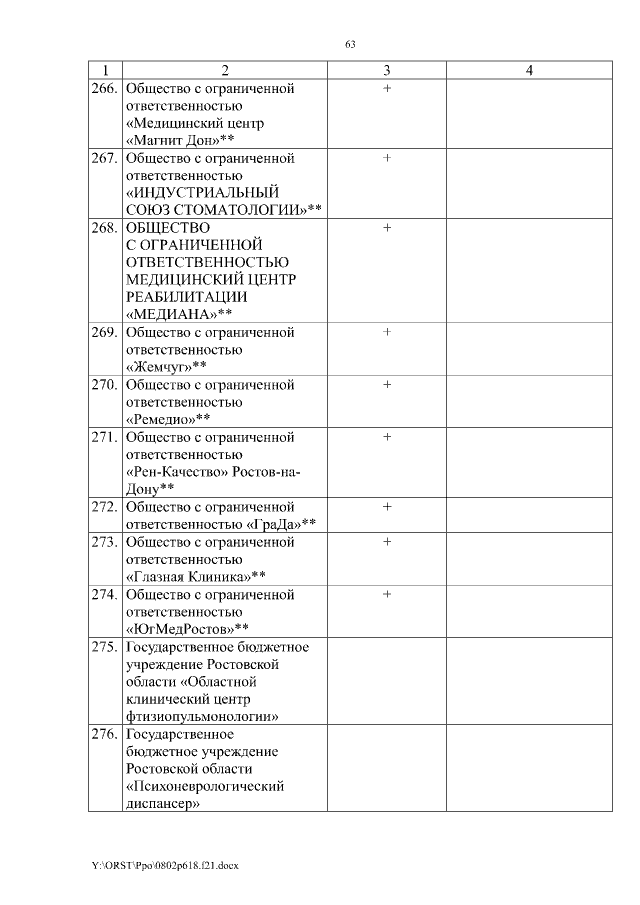 63

| 1 | 2 | 3 | 4 |
|---|---|---|---|
| 266. | Общество с ограниченной ответственностью «Медицинский центр «Магнит Дон»** | + | |
| 267. | Общество с ограниченной ответственностью «ИНДУСТРИАЛЬНЫЙ СОЮЗ СТОМАТОЛОГИИ»** | + | |
| 268. | ОБЩЕСТВО С ОГРАНИЧЕННОЙ ОТВЕТСТВЕННОСТЬЮ МЕДИЦИНСКИЙ ЦЕНТР РЕАБИЛИТАЦИИ «МЕДИАНА»** | + | |
| 269. | Общество с ограниченной ответственностью «Жемчуг»** | + | |
| 270. | Общество с ограниченной ответственностью «Ремедио»** | + | |
| 271. | Общество с ограниченной ответственностью «Рен-Качество» Ростов-на-Дону** | + | |
| 272. | Общество с ограниченной ответственностью «ГраДа»** | + | |
| 273. | Общество с ограниченной ответственностью «Глазная Клиника»** | + | |
| 274. | Общество с ограниченной ответственностью «ЮгМедРостов»** | + | |
| 275. | Государственное бюджетное учреждение Ростовской области «Областной клинический центр фтизиопульмонологии» | | |
| 276. | Государственное бюджетное учреждение Ростовской области «Психоневрологический диспансер» | | |

Y:\ORST\Ppo\0802p618.f21.docx